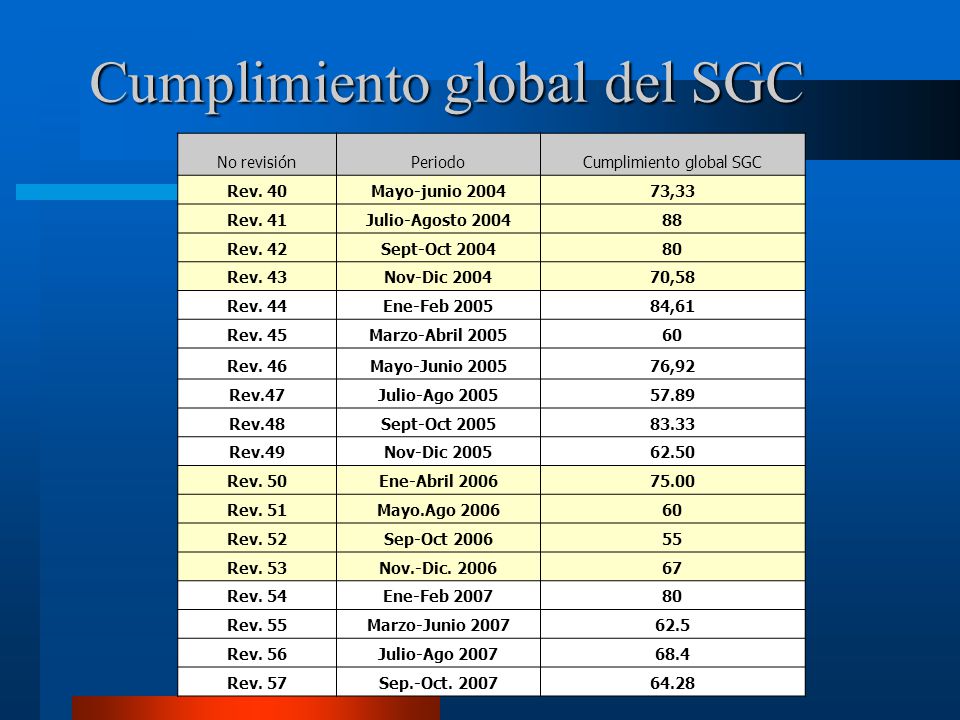 Cumplimiento global del SGC

| No revisión | Periodo | Cumplimiento global SGC |
|---|---|---|
| Rev. 40 | Mayo-junio 2004 | 73,33 |
| Rev. 41 | Julio-Agosto 2004 | 88 |
| Rev. 42 | Sept-Oct 2004 | 80 |
| Rev. 43 | Nov-Dic 2004 | 70,58 |
| Rev. 44 | Ene-Feb 2005 | 84,61 |
| Rev. 45 | Marzo-Abril 2005 | 60 |
| Rev. 46 | Mayo-Junio 2005 | 76,92 |
| Rev.47 | Julio-Ago 2005 | 57.89 |
| Rev.48 | Sept-Oct 2005 | 83.33 |
| Rev.49 | Nov-Dic 2005 | 62.50 |
| Rev. 50 | Ene-Abril 2006 | 75.00 |
| Rev. 51 | Mayo.Ago 2006 | 60 |
| Rev. 52 | Sep-Oct 2006 | 55 |
| Rev. 53 | Nov.-Dic. 2006 | 67 |
| Rev. 54 | Ene-Feb 2007 | 80 |
| Rev. 55 | Marzo-Junio 2007 | 62.5 |
| Rev. 56 | Julio-Ago 2007 | 68.4 |
| Rev. 57 | Sep.-Oct. 2007 | 64.28 |